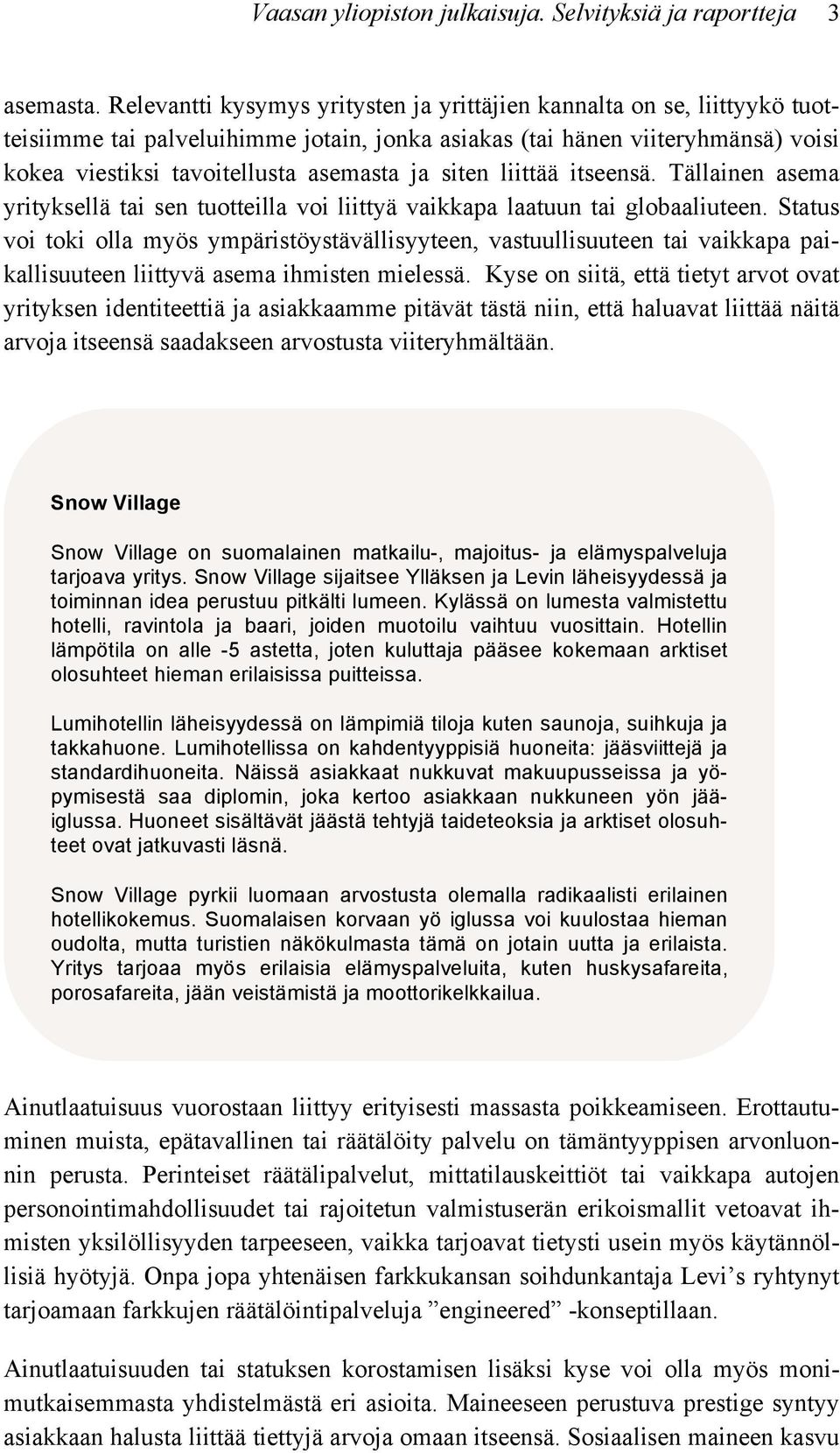 Vaasan yliopiston julkaisuja. Selvityksiä ja raportteja 3

asemasta. Relevantti kysymys yritysten ja yrittäjien kannalta on se, liittyykö tuotteisiimme tai palveluihimme jotain, jonka asiakas (tai hänen viiteryhmänsä) voisi kokea viestiksi tavoitellusta asemasta ja siten liittää itseensä. Tällainen asema yrityksellä tai sen tuotteilla voi liittyä vaikkapa laatuun tai globaaliuteen. Status voi toki olla myös ympäristöystävällisyyteen, vastuullisuuteen tai vaikkapa paikallisuuteen liittyvä asema ihmisten mielessä. Kyse on siitä, että tietyt arvot ovat yrityksen identiteettiä ja asiakkaamme pitävät tästä niin, että haluavat liittää näitä arvoja itseensä saadakseen arvostusta viiteryhmältään.

Snow Village

Snow Village on suomalainen matkailu-, majoitus- ja elämyspalveluja tarjoava yritys. Snow Village sijaitsee Ylläksen ja Levin läheisyydessä ja toiminnan idea perustuu pitkälti lumeen. Kylässä on lumesta valmistettu hotelli, ravintola ja baari, joiden muotoilu vaihtuu vuosittain. Hotellin lämpötila on alle -5 astetta, joten kuluttaja pääsee kokemaan arktiset olosuhteet hieman erilaisissa puitteissa.

Lumihotellin läheisyydessä on lämpimiä tiloja kuten saunoja, suihkuja ja takkahuone. Lumihotellissa on kahdentyyppisiä huoneita: jääsviittejä ja standardihuoneita. Näissä asiakkaat nukkuvat makuupusseissa ja yöpymisestä saa diplomin, joka kertoo asiakkaan nukkuneen yön jääiglussa. Huoneet sisältävät jäästä tehtyjä taideteoksia ja arktiset olosuhteet ovat jatkuvasti läsnä.

Snow Village pyrkii luomaan arvostusta olemalla radikaalisti erilainen hotellikokemus. Suomalaisen korvaan yö iglussa voi kuulostaa hieman oudolta, mutta turistien näkökulmasta tämä on jotain uutta ja erilaista. Yritys tarjoaa myös erilaisia elämyspalveluita, kuten huskysafareita, porosafareita, jään veistämistä ja moottorikelkkailua.

Ainutlaatuisuus vuorostaan liittyy erityisesti massasta poikkeamiseen. Erottautuminen muista, epätavallinen tai räätälöity palvelu on tämäntyyppisen arvonluonnin perusta. Perinteiset räätälipalvelut, mittatilauskeittiöt tai vaikkapa autojen personointimahdollisuudet tai rajoitetun valmistuserän erikoismallit vetoavat ihmisten yksilöllisyyden tarpeeseen, vaikka tarjoavat tietysti usein myös käytännöllisiä hyötyjä. Onpa jopa yhtenäisen farkkukansan soihdunkantaja Levi’s ryhtynyt tarjoamaan farkkujen räätälöintipalveluja ”engineered” -konseptillaan.

Ainutlaatuisuuden tai statuksen korostamisen lisäksi kyse voi olla myös monimutkaisemmasta yhdistelmästä eri asioita. Maineeseen perustuva prestige syntyy asiakkaan halusta liittää tiettyjä arvoja omaan itseensä. Sosiaalisen maineen kasvu